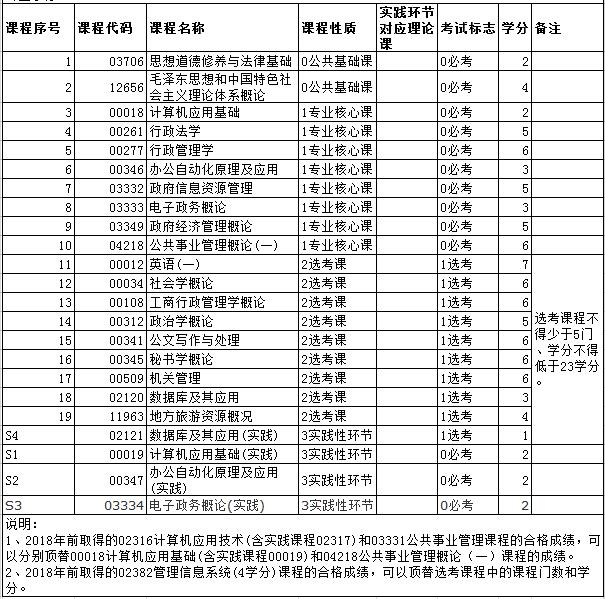 | 课程序号 | 课程代码 | 课程名称 | 课程性质 | 实践环节对应理论课 | 考试标志 | 学分 | 备注 |
|---|---|---|---|---|---|---|---|
| 1 | 03706 | 思想道德修养与法律基础 | 0公共基础课 | | 0必考 | 2 | |
| 2 | 12656 | 毛泽东思想和中国特色社会主义理论体系概论 | 0公共基础课 | | 0必考 | 4 | |
| 3 | 00018 | 计算机应用基础 | 1专业核心课 | | 0必考 | 2 | |
| 4 | 00261 | 行政法学 | 1专业核心课 | | 0必考 | 5 | |
| 5 | 00277 | 行政管理学 | 1专业核心课 | | 0必考 | 6 | |
| 6 | 00346 | 办公自动化原理及应用 | 1专业核心课 | | 0必考 | 3 | |
| 7 | 03332 | 政府信息资源管理 | 1专业核心课 | | 0必考 | 5 | |
| 8 | 03333 | 电子政务概论 | 1专业核心课 | | 0必考 | 3 | |
| 9 | 03349 | 政府经济管理概论 | 1专业核心课 | | 0必考 | 5 | |
| 10 | 04218 | 公共事业管理概论（一） | 1专业核心课 | | 0必考 | 6 | |
| 11 | 00012 | 英语（一） | 2选考课 | | 1选考 | 7 | 选考课程不得少于5门、学分不得低于23学分。 |
| 12 | 00034 | 社会学概论 | 2选考课 | | 1选考 | 6 | |
| 13 | 00108 | 工商行政管理学概论 | 2选考课 | | 1选考 | 6 | |
| 14 | 00312 | 政治学概论 | 2选考课 | | 1选考 | 5 | |
| 15 | 00341 | 公文写作与处理 | 2选考课 | | 1选考 | 6 | |
| 16 | 00345 | 秘书学概论 | 2选考课 | | 1选考 | 6 | |
| 17 | 00509 | 机关管理 | 2选考课 | | 1选考 | 6 | |
| 18 | 02120 | 数据库及其应用 | 2选考课 | | 1选考 | 3 | |
| 19 | 11963 | 地方旅游资源概况 | 2选考课 | | 1选考 | 4 | |
| S4 | 02121 | 数据库及其应用(实践) | 3实践性环节 | | 1选考 | 1 | |
| S1 | 00019 | 计算机应用基础(实践) | 3实践性环节 | | 0必考 | 2 | |
| S2 | 00347 | 办公自动化原理及应用(实践) | 3实践性环节 | | 0必考 | 2 | |
| S3 | 03334 | 电子政务概论(实践) | 3实践性环节 | | 0必考 | 2 | |

说明：
1、2018年前取得的02316计算机应用技术(含实践课程02317)和03331公共事业管理课程的合格成绩，可以分别顶替00018计算机应用基础(含实践课程00019)和04218公共事业管理概论（一）课程的成绩。
2、2018年前取得的02382管理信息系统(4学分)课程的合格成绩，可以顶替选考课程中的课程门数和学分。